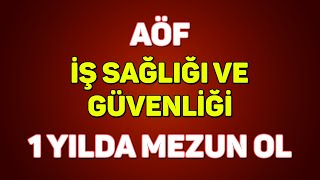 AÖF

İŞ SAĞLIĞI VE GÜVENLİĞİ

1 YILDA MEZUN OL